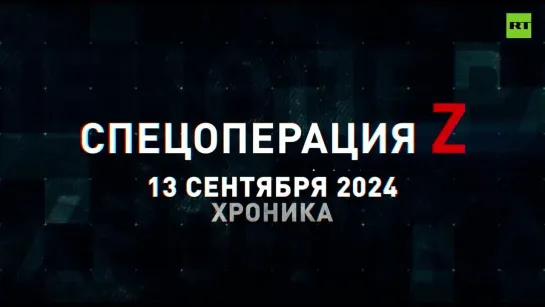 RT

СПЕЦОПЕРАЦИЯ Z

13 СЕНТЯБРЯ 2024

ХРОНИКА